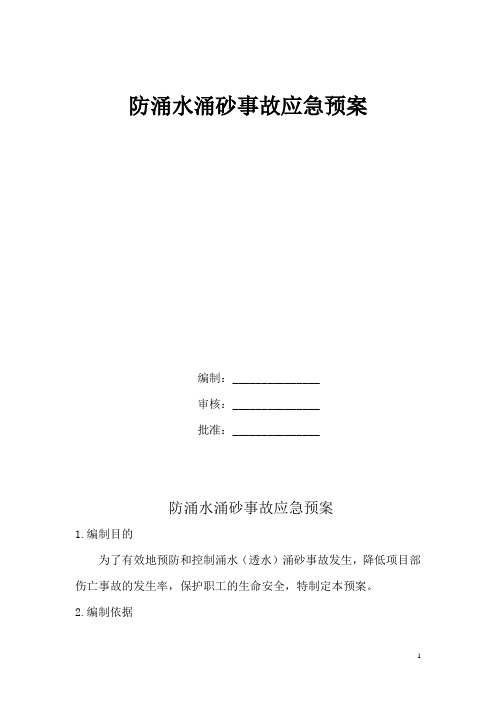 防涌水涌砂事故应急预案

编制：______________

审核：______________

批准：______________

防涌水涌砂事故应急预案

1.编制目的

为了有效地预防和控制涌水（透水）涌砂事故发生，降低项目部伤亡事故的发生率，保护职工的生命安全，特制定本预案。

2.编制依据

1